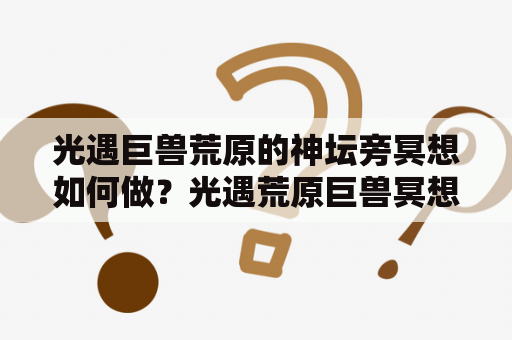 光遇巨兽荒原的神坛旁冥想如何做？光遇荒原巨兽冥想